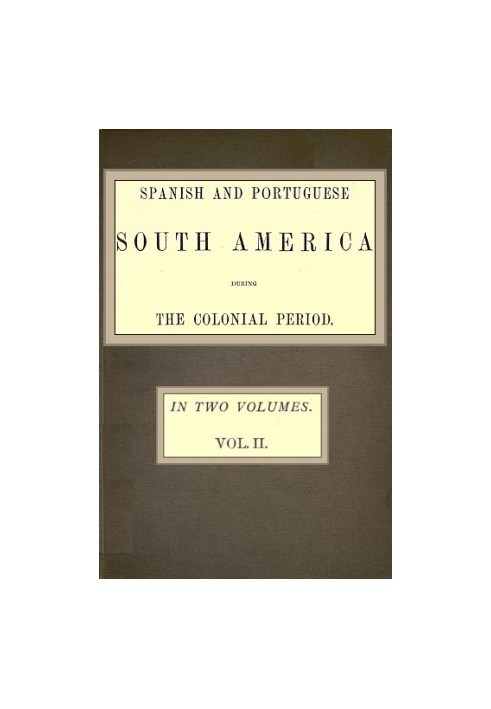 SPANISH AND PORTUGUESE

SOUTH AMERICA

DURING

THE COLONIAL PERIOD.

IN TWO VOLUMES.

VOL. II.